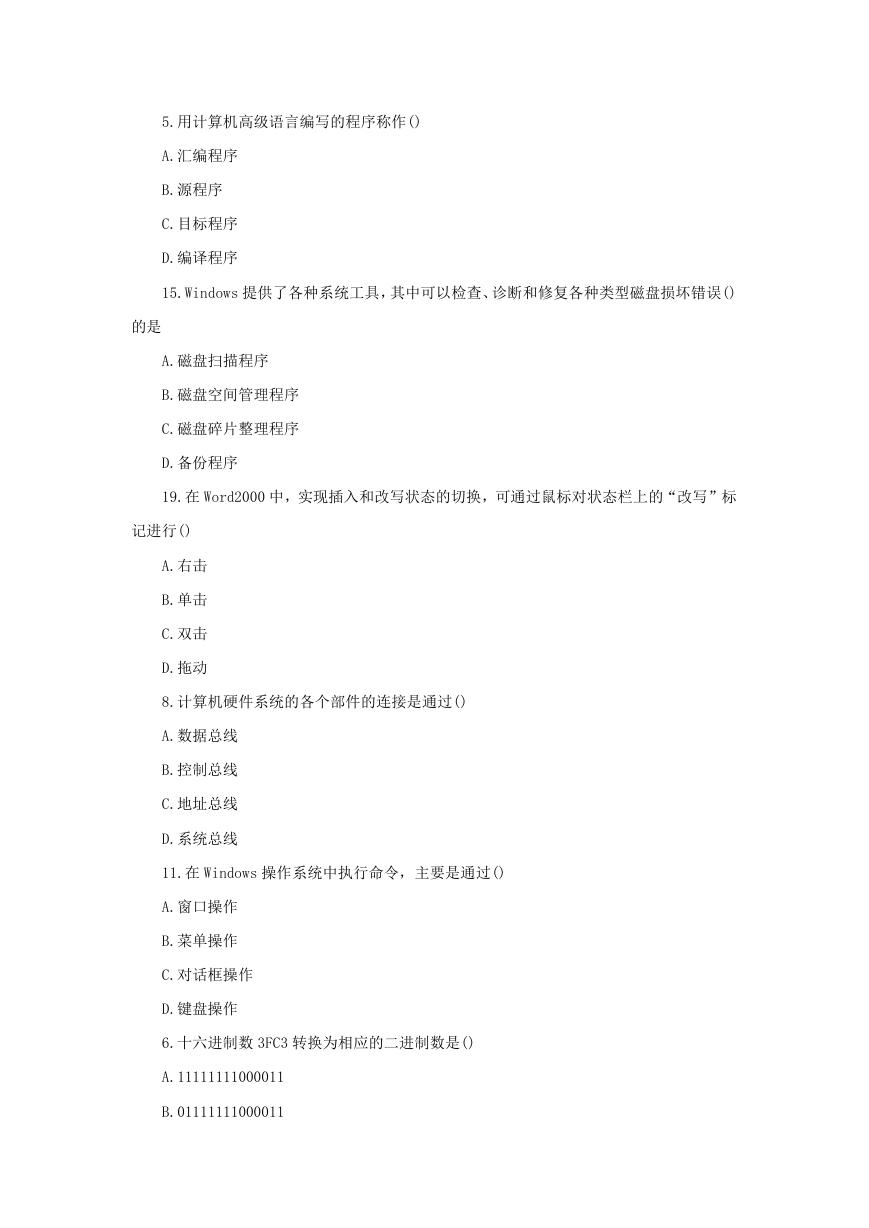 5.用计算机高级语言编写的程序称作()

A.汇编程序

B.源程序

C.目标程序

D.编译程序

15.Windows 提供了各种系统工具，其中可以检查、诊断和修复各种类型磁盘损坏错误()的是

A.磁盘扫描程序

B.磁盘空间管理程序

C.磁盘碎片整理程序

D.备份程序

19.在 Word2000 中，实现插入和改写状态的切换，可通过鼠标对状态栏上的“改写”标记进行()

A.右击

B.单击

C.双击

D.拖动

8.计算机硬件系统的各个部件的连接是通过()

A.数据总线

B.控制总线

C.地址总线

D.系统总线

11.在 Windows 操作系统中执行命令，主要是通过()

A.窗口操作

B.菜单操作

C.对话框操作

D.键盘操作

6.十六进制数 3FC3 转换为相应的二进制数是()

A.11111111000011

B.01111111000011